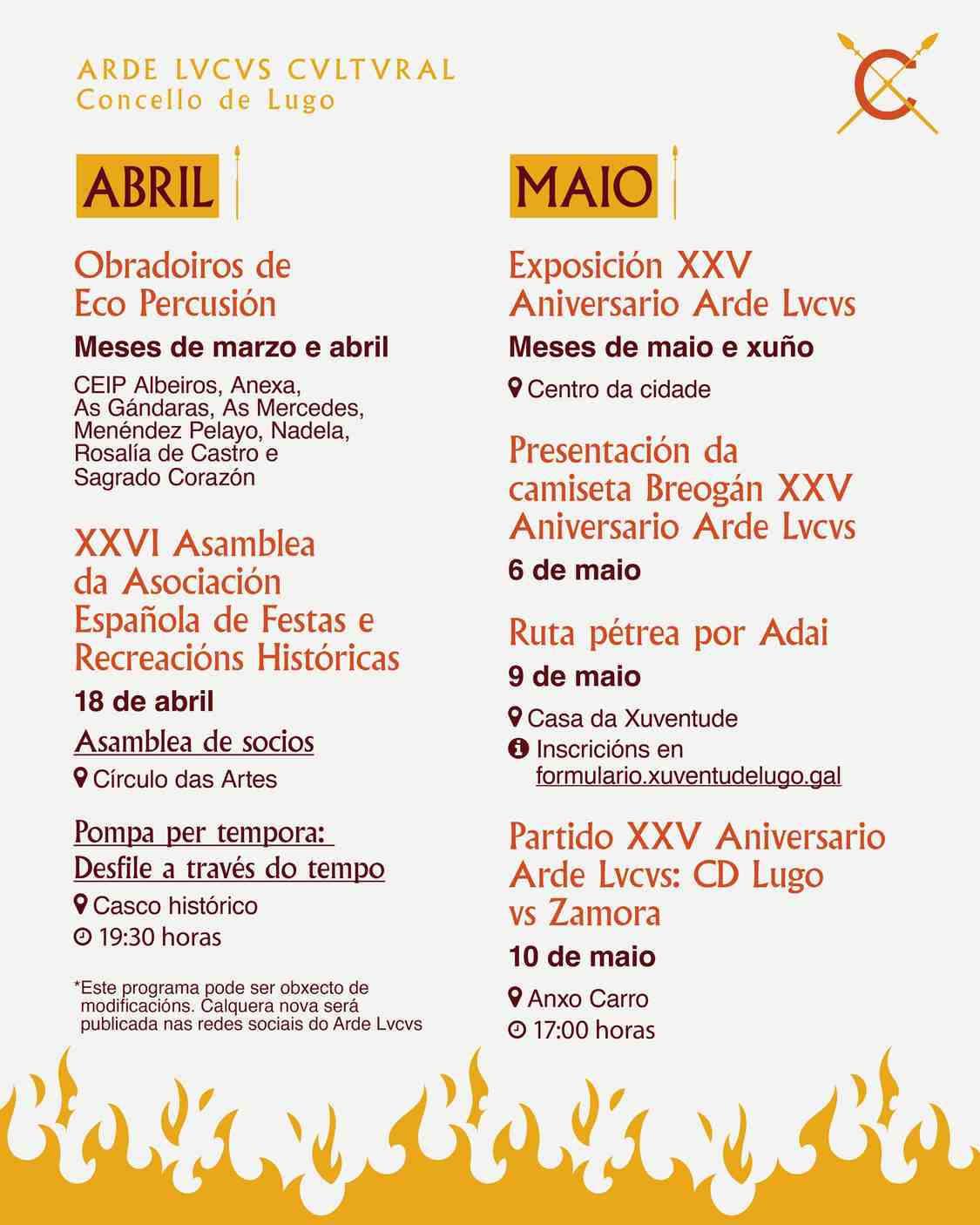 ARDE LVCVS CVLTVRAL
Concello de Lugo

ABRIL

Obradoiros de
Eco Percusión

Meses de marzo e abril

CEIP Albeiros, Anexa, As Gándaras, As Mercedes, Menéndez Pelayo, Nadela, Rosalía de Castro e Sagrado Corazón

XXVI Asamblea
da Asociación
Española de Festas e
Recreacións Históricas

18 de abril

Asamblea de socios

Círculo das Artes

Pompa per tempora:
Desfile a través do tempo

Casco histórico
19:30 horas

*Este programa pode ser obxecto de modificacións. Calquera nova será publicada nas redes sociais do Arde Lvcvs

MAIO

Exposición XXV
Aniversario Arde Lvcvs

Meses de maio e xuño

Centro da cidade

Presentación da
camiseta Breogán XXV
Aniversario Arde Lvcvs

6 de maio

Ruta pétrea por Adai

9 de maio

Casa da Xuventude
Inscricións en formulario.xuventudelugo.gal

Partido XXV Aniversario
Arde Lvcvs: CD Lugo
vs Zamora

10 de maio

Anxo Carro
17:00 horas